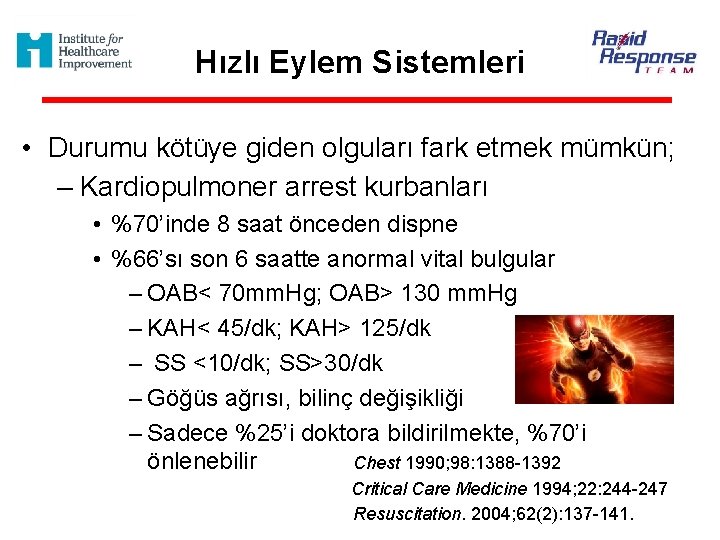 Institute for Healthcare Improvement

Hızlı Eylem Sistemleri

Rapid Response TEAM

• Durumu kötüye giden olguları fark etmek mümkün;
– Kardiopulmoner arrest kurbanları
• %70'inde 8 saat önceden dispne
• %66'sı son 6 saatte anormal vital bulgular
– OAB< 70mmHg; OAB> 130 mmHg
– KAH< 45/dk; KAH> 125/dk
– SS <10/dk; SS>30/dk
– Göğüs ağrısı, bilinç değişikliği
– Sadece %25'i doktora bildirilmekte, %70'i önlenebilir

Chest 1990;98:1388-1392
Critical Care Medicine 1994;22:244-247
Resuscitation. 2004;62(2):137-141.